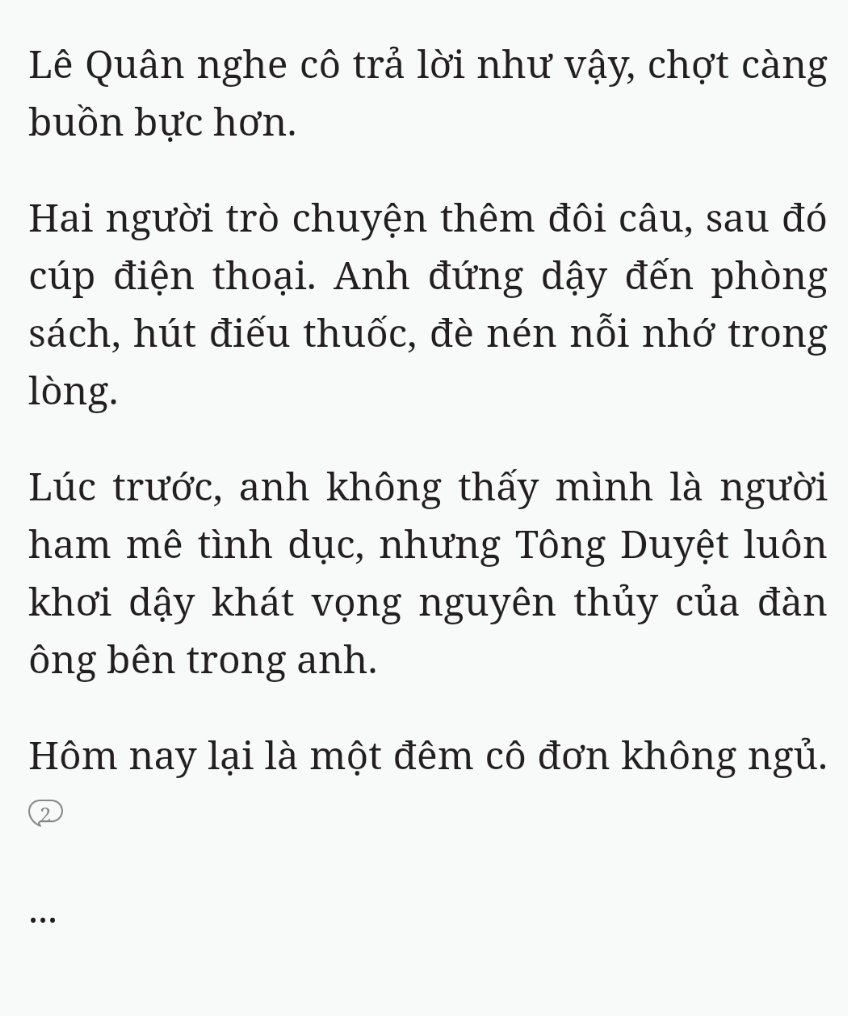 Lê Quân nghe cô trả lời như vậy, chợt càng buồn bực hơn.

Hai người trò chuyện thêm đôi câu, sau đó cúp điện thoại. Anh đứng dậy đến phòng sách, hút điếu thuốc, đè nén nỗi nhớ trong lòng.

Lúc trước, anh không thấy mình là người ham mê tình dục, nhưng Tông Duyệt luôn khơi dậy khát vọng nguyên thủy của đàn ông bên trong anh.

Hôm nay lại là một đêm cô đơn không ngủ.
2

...